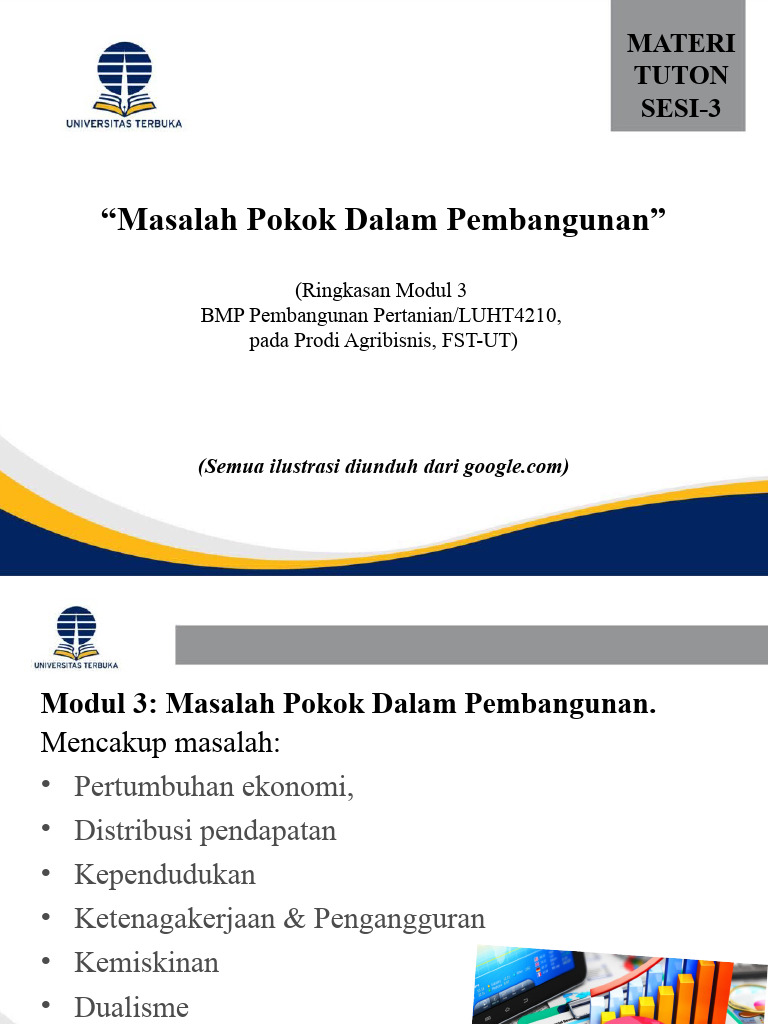 UNIVERSITAS TERBUKA

MATERI TUTON SESI-3

“Masalah Pokok Dalam Pembangunan”

(Ringkasan Modul 3
BMP Pembangunan Pertanian/LUHT4210,
pada Prodi Agribisnis, FST-UT)

(Semua ilustrasi diunduh dari google.com)

UNIVERSITAS TERBUKA

Modul 3: Masalah Pokok Dalam Pembangunan.
Mencakup masalah:
• Pertumbuhan ekonomi,
• Distribusi pendapatan
• Kependudukan
• Ketenagakerjaan & Pengangguran
• Kemiskinan
• Dualisme